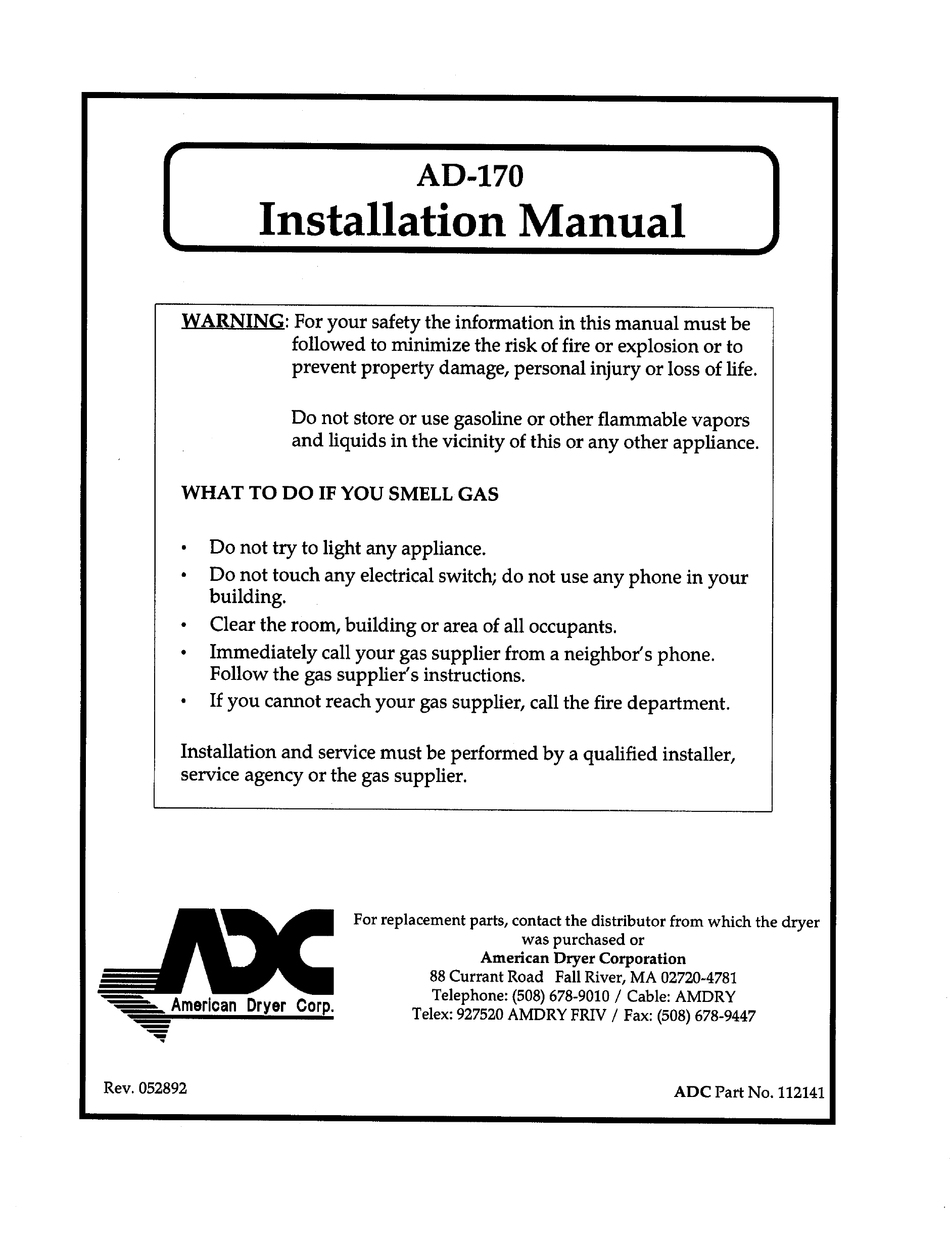 AD-170
Installation Manual

WARNING: For your safety the information in this manual must be followed to minimize the risk of fire or explosion or to prevent property damage, personal injury or loss of life.

Do not store or use gasoline or other flammable vapors and liquids in the vicinity of this or any other appliance.

WHAT TO DO IF YOU SMELL GAS

• Do not try to light any appliance.
• Do not touch any electrical switch; do not use any phone in your building.
• Clear the room, building or area of all occupants.
• Immediately call your gas supplier from a neighbor's phone. Follow the gas supplier's instructions.
• If you cannot reach your gas supplier, call the fire department.

Installation and service must be performed by a qualified installer, service agency or the gas supplier.

ADC
American Dryer Corp.

For replacement parts, contact the distributor from which the dryer was purchased or
American Dryer Corporation
88 Currant Road Fall River, MA 02720-4781
Telephone: (508) 678-9010 / Cable: AMDRY
Telex: 927520 AMDRY FRIV / Fax: (508) 678-9447

Rev. 052892

ADC Part No. 112141